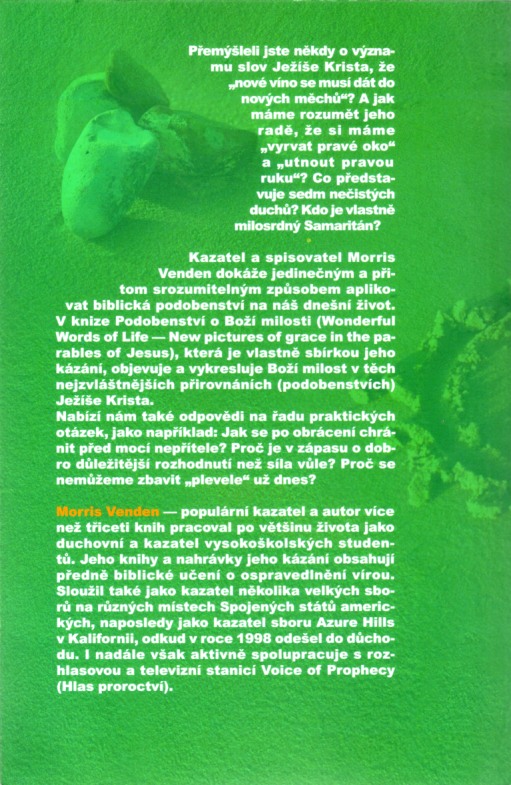 Přemýšleli jste někdy o významu slov Ježíše Krista, že „nové víno se musí dát do nových měchů“? A jak máme rozumět jeho radě, že si máme „vyrvat pravé oko“ a „utnout pravou ruku“? Co představuje sedm nečistých duchů? Kdo je vlastně milosrdný Samaritán?

Kazatel a spisovatel Morris Venden dokáže jedinečným a přitom srozumitelným způsobem aplikovat biblická podobenství na náš dnešní život. V knize Podobenství o Boží milosti (Wonderful Words of Life — New pictures of grace in the parables of Jesus), která je vlastně sbírkou jeho kázání, objevuje a vykresluje Boží milost v těch nejzvláštnějších přirovnáních (podobenstvích) Ježíše Krista.
Nabízí nám také odpovědi na řadu praktických otázek, jako například: Jak se po obrácení chránit před mocí nepřítele? Proč je v zápasu o dobro důležitější rozhodnutí než síla vůle? Proč se nemůžeme zbavit „plevele“ už dnes?

Morris Venden — populární kazatel a autor více než třiceti knih pracoval po většinu života jako duchovní a kazatel vysokoškolských studentů. Jeho knihy a nahrávky jeho kázání obsahují předně biblické učení o ospravedlnění vírou. Sloužil také jako kazatel několika velkých sborů na různých místech Spojených států amerických, naposledy jako kazatel sboru Azure Hills v Kalifornii, odkud v roce 1998 odešel do důchodu. I nadále však aktivně spolupracuje s rozhlasovou a televizní stanicí Voice of Prophecy (Hlas proroctví).